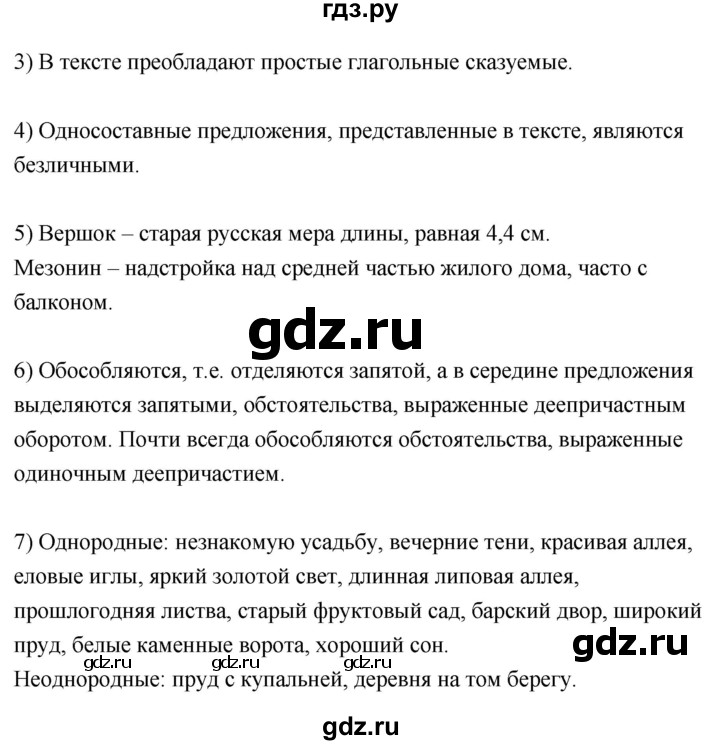 гдз.ру

3) В тексте преобладают простые глагольные сказуемые.

4) Односоставные предложения, представленные в тексте, являются безличными.

5) Вершок – старая русская мера длины, равная 4,4 см.
Мезонин – надстройка над средней частью жилого дома, часто с балконом.

gdz.ru

6) Обособляются, т.е. отделяются запятой, а в середине предложения выделяются запятыми, обстоятельства, выраженные деепричастным оборотом. Почти всегда обособляются обстоятельства, выраженные одиночным деепричастием.

7) Однородные: незнакомую усадьбу, вечерние тени, красивая аллея, еловые иглы, яркий золотой свет, длинная липовая аллея, прошлогодняя листва, старый фруктовый сад, барский двор, широкий пруд, белые каменные ворота, хороший сон.

gdz.ru

gdz.ru gdz.ru gdz.ru

Неоднородные: пруд с купальней, деревня на том берегу.

gdz.ru